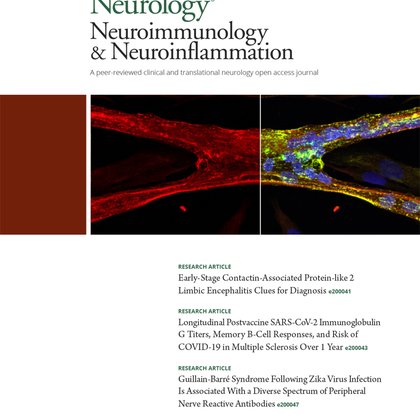 Neurology®
Neuroimmunology & Neuroinflammation

A peer-reviewed clinical and translational neurology open access journal

RESEARCH ARTICLE
Early-Stage Contactin-Associated Protein-like 2 Limbic Encephalitis Clues for Diagnosis e200041

RESEARCH ARTICLE
Longitudinal Postvaccine SARS-CoV-2 Immunoglobulin G Titers, Memory B-Cell Responses, and Risk of COVID-19 in Multiple Sclerosis Over 1 Year e200043

RESEARCH ARTICLE
Guillain-Barré Syndrome Following Zika Virus Infection Is Associated With a Diverse Spectrum of Peripheral Nerve Reactive Antibodies e200047